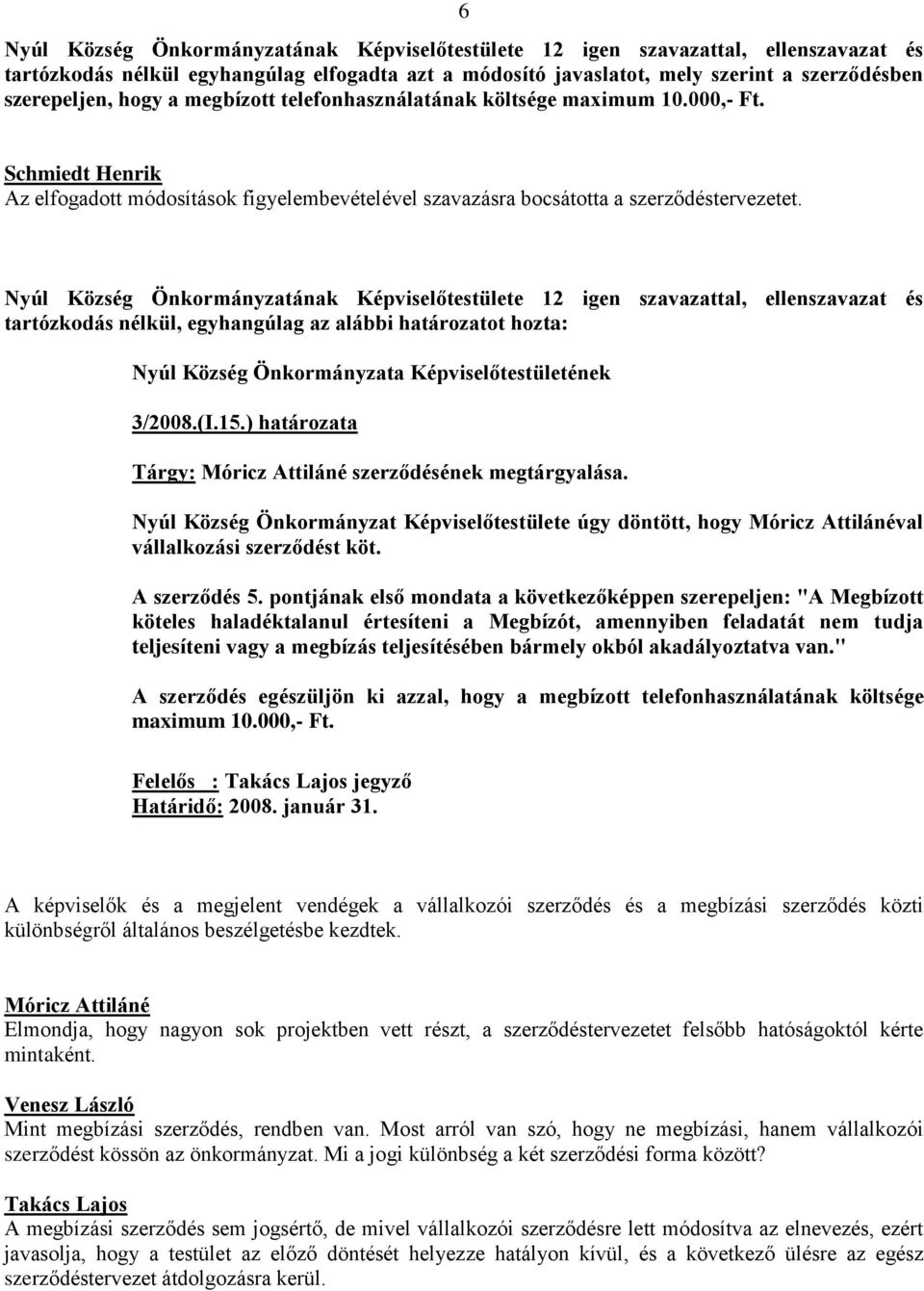 6

Nyúl Község Önkormányzatának Képviselőtestülete 12 igen szavazattal, ellenszavazat és tartózkodás nélkül egyhangúlag elfogadta azt a módosító javaslatot, mely szerint a szerződésben szerepeljen, hogy a megbízott telefonhasználatának költsége maximum 10.000,- Ft.

Schmiedt Henrik
Az elfogadott módosítások figyelembevételével szavazásra bocsátotta a szerződéstervezetet.

Nyúl Község Önkormányzatának Képviselőtestülete 12 igen szavazattal, ellenszavazat és tartózkodás nélkül, egyhangúlag az alábbi határozatot hozta:

Nyúl Község Önkormányzata Képviselőtestületének

3/2008.(I.15.) határozata

Tárgy: Móricz Attiláné szerződésének megtárgyalása.

Nyúl Község Önkormányzat Képviselőtestülete úgy döntött, hogy Móricz Attilánéval vállalkozási szerződést köt.

A szerződés 5. pontjának első mondata a következőképpen szerepeljen: "A Megbízott köteles haladéktalanul értesíteni a Megbízót, amennyiben feladatát nem tudja teljesíteni vagy a megbízás teljesítésében bármely okból akadályoztatva van."

A szerződés egészüljön ki azzal, hogy a megbízott telefonhasználatának költsége maximum 10.000,- Ft.

Felelős : Takács Lajos jegyző
Határidő: 2008. január 31.

A képviselők és a megjelent vendégek a vállalkozói szerződés és a megbízási szerződés közti különbségről általános beszélgetésbe kezdtek.

Móricz Attiláné
Elmondja, hogy nagyon sok projektben vett részt, a szerződéstervezetet felsőbb hatóságoktól kérte mintaként.

Venesz László
Mint megbízási szerződés, rendben van. Most arról van szó, hogy ne megbízási, hanem vállalkozói szerződést kössön az önkormányzat. Mi a jogi különbség a két szerződési forma között?

Takács Lajos
A megbízási szerződés sem jogsértő, de mivel vállalkozói szerződésre lett módosítva az elnevezés, ezért javasolja, hogy a testület az előző döntését helyezze hatályon kívül, és a következő ülésre az egész szerződéstervezet átdolgozásra kerül.